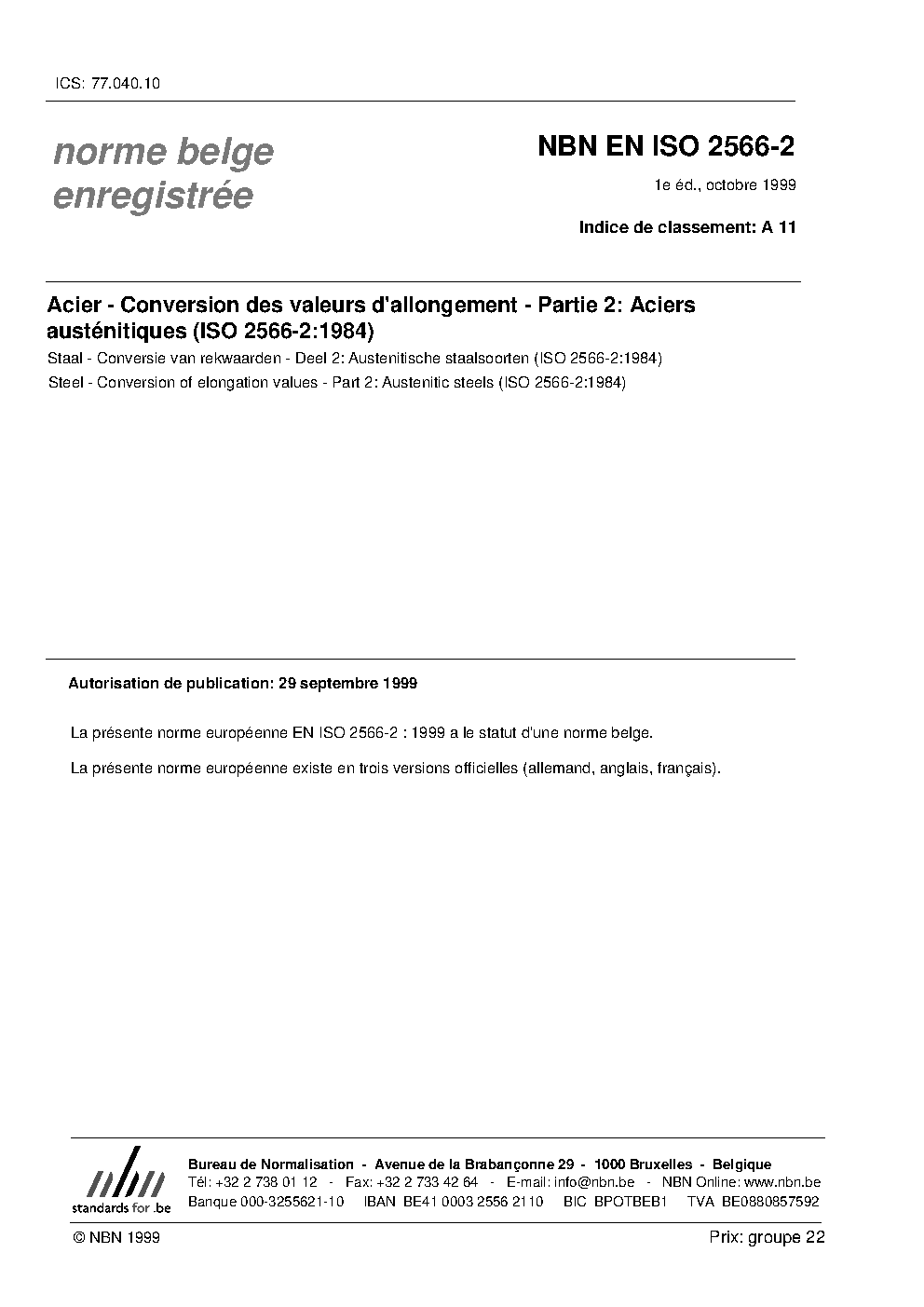 ICS: 77.040.10

norme belge
enregistrée

NBN EN ISO 2566-2

1e éd., octobre 1999

Indice de classement: A 11

Acier - Conversion des valeurs d'allongement - Partie 2: Aciers austénitiques (ISO 2566-2:1984)

Staal - Conversie van rekwaarden - Deel 2: Austenitische staalsoorten (ISO 2566-2:1984)

Steel - Conversion of elongation values - Part 2: Austenitic steels (ISO 2566-2:1984)

Autorisation de publication: 29 septembre 1999

La présente norme européenne EN ISO 2566-2 : 1999 a le statut d'une norme belge.

La présente norme européenne existe en trois versions officielles (allemand, anglais, français).

nbn
standards for .be

Bureau de Normalisation - Avenue de la Brabançonne 29 - 1000 Bruxelles - Belgique
Tél: +32 2 738 01 12 - Fax: +32 2 733 42 64 - E-mail: info@nbn.be - NBN Online: www.nbn.be
Banque 000-3255621-10 IBAN BE41 0003 2556 2110 BIC BPOTBEB1 TVA BE0880857592

© NBN 1999

Prix: groupe 22